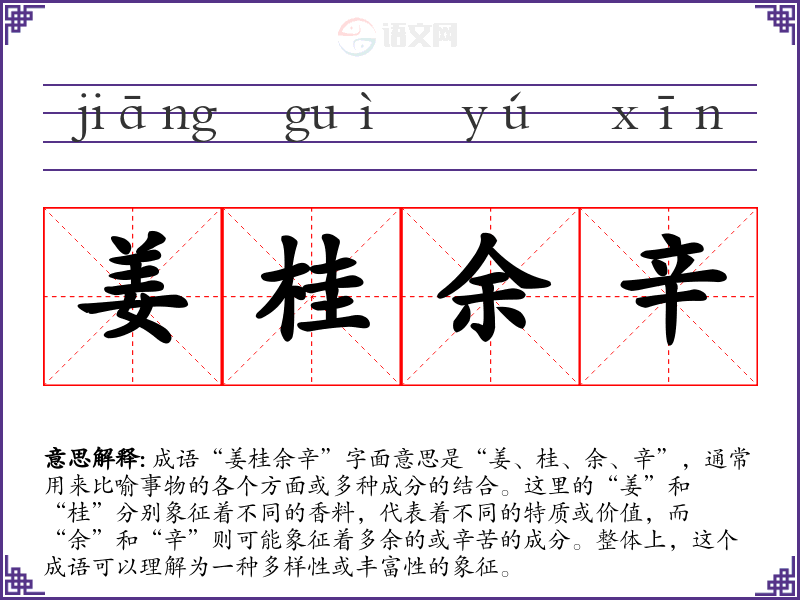 jiāng guì yú xīn

姜桂余辛

意思解释:成语“姜桂余辛”字面意思是“姜、桂、余、辛”，通常用来比喻事物的各个方面或多种成分的结合。这里的“姜”和“桂”分别象征着不同的香料，代表着不同的特质或价值，而“余”和“辛”则可能象征着多余的或辛苦的成分。整体上，这个成语可以理解为一种多样性或丰富性的象征。

语文网